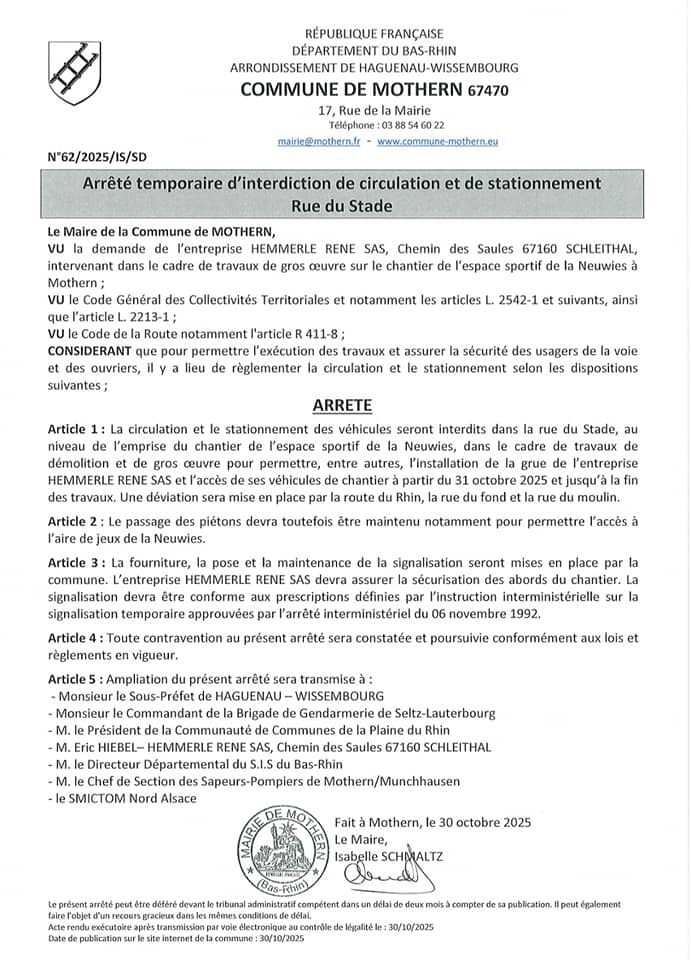 RÉPUBLIQUE FRANÇAISE
DÉPARTEMENT DU BAS-RHIN
ARRONDISSEMENT DE HAGUENAU-WISSEMBOURG

COMMUNE DE MOTHERN 67470

17, Rue de la Mairie
Téléphone : 03 88 54 60 22
mairie@mothern.fr - www.commune-mothern.eu

N°62/2025/IS/SD

Arrêté temporaire d'interdiction de circulation et de stationnement
Rue du Stade

Le Maire de la Commune de MOTHERN,
VU la demande de l'entreprise HEMMERLE RENE SAS, Chemin des Saules 67160 SCHLEITHAL, intervenant dans le cadre de travaux de gros œuvre sur le chantier de l'espace sportif de la Neuwies à Mothern ;
VU le Code Général des Collectivités Territoriales et notamment les articles L. 2542-1 et suivants, ainsi que l'article L. 2213-1 ;
VU le Code de la Route notamment l'article R 411-8 ;
CONSIDERANT que pour permettre l'exécution des travaux et assurer la sécurité des usagers de la voie et des ouvriers, il y a lieu de règlementer la circulation et le stationnement selon les dispositions suivantes ;

ARRETE

Article 1 : La circulation et le stationnement des véhicules seront interdits dans la rue du Stade, au niveau de l'emprise du chantier de l'espace sportif de la Neuwies, dans le cadre de travaux de démolition et de gros œuvre pour permettre, entre autres, l'installation de la grue de l'entreprise HEMMERLE RENE SAS et l'accès de ses véhicules de chantier à partir du 31 octobre 2025 et jusqu'à la fin des travaux. Une déviation sera mise en place par la route du Rhin, la rue du fond et la rue du moulin.

Article 2 : Le passage des piétons devra toutefois être maintenu notamment pour permettre l'accès à l'aire de jeux de la Neuwies.

Article 3 : La fourniture, la pose et la maintenance de la signalisation seront mises en place par la commune. L'entreprise HEMMERLE RENE SAS devra assurer la sécurisation des abords du chantier. La signalisation devra être conforme aux prescriptions définies par l'instruction interministérielle sur la signalisation temporaire approuvées par l'arrêté interministériel du 06 novembre 1992.

Article 4 : Toute contravention au présent arrêté sera constatée et poursuivie conformément aux lois et règlements en vigueur.

Article 5 : Ampliation du présent arrêté sera transmise à :
- Monsieur le Sous-Préfet de HAGUENAU – WISSEMBOURG
- Monsieur le Commandant de la Brigade de Gendarmerie de Seltz-Lauterbourg
- M. le Président de la Communauté de Communes de la Plaine du Rhin
- M. Eric HIEBEL– HEMMERLE RENE SAS, Chemin des Saules 67160 SCHLEITHAL
- M. le Directeur Départemental du S.I.S du Bas-Rhin
- M. le Chef de Section des Sapeurs-Pompiers de Mothern/Munchhausen
- le SMICTOM Nord Alsace

MAIRIE DE MOTHERN (Bas-Rhin)

Fait à Mothern, le 30 octobre 2025
Le Maire,
Isabelle SCHMALTZ

Le présent arrêté peut être déféré devant le tribunal administratif compétent dans un délai de deux mois à compter de sa publication. Il peut également faire l'objet d'un recours gracieux dans les mêmes conditions de délai.
Acte rendu exécutoire après transmission par voie électronique au contrôle de légalité le : 30/10/2025
Date de publication sur le site internet de la commune : 30/10/2025